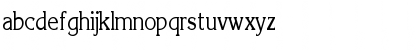 abcdefghijklmnopqrstuvwxyz